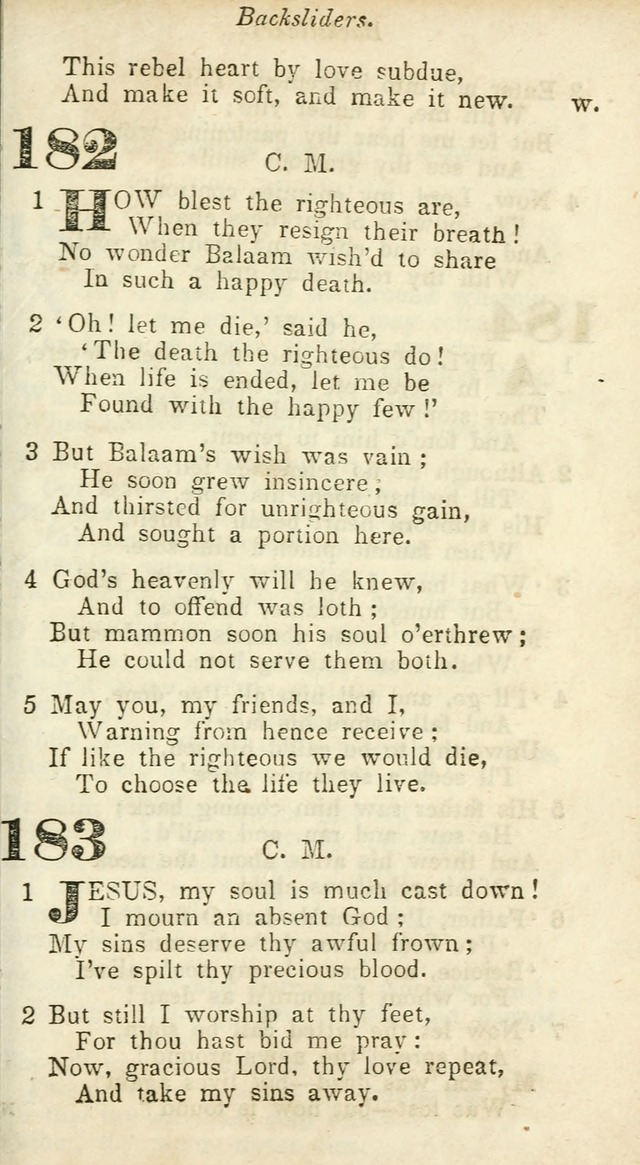 Backsliders.

This rebel heart by love subdue,
And make it soft, and make it new. W.

182 C. M.

1 HOW blest the righteous are,
When they resign their breath!
No wonder Balaam wish'd to share
In such a happy death.

2 'Oh! let me die,' said he,
'The death the righteous do!
When life is ended, let me be
Found with the happy few!'

3 But Balaam's wish was vain;
He soon grew insincere,
And thirsted for unrighteous gain,
And sought a portion here.

4 God's heavenly will he knew,
And to offend was loth;
But mammon soon his soul o'erthrew;
He could not serve them both.

5 May you, my friends, and I,
Warning from hence receive;
If like the righteous we would die,
To choose the life they live.

183 C. M.

1 JESUS, my soul is much cast down!
I mourn an absent God;
My sins deserve thy awful frown;
I've spilt thy precious blood.

2 But still I worship at thy feet,
For thou hast bid me pray:
Now, gracious Lord, thy love repeat,
And take my sins away.